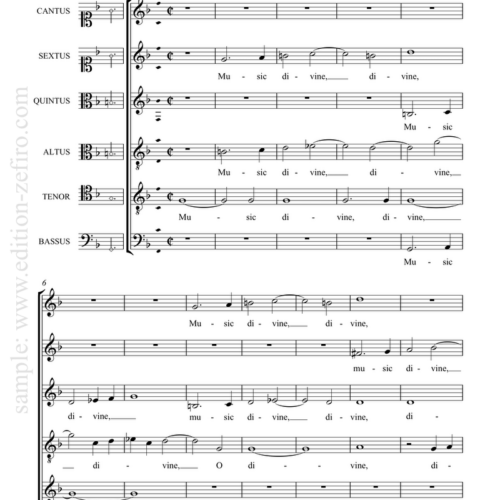 CANTUS

SEXTUS

Mu - sic di - vine, di - vine,

QUINTUS

Mu - sic

ALTUS

Mu - sic di - vine, di - vine,

TENOR

Mu - sic di - vine, di - vine,

BASSUS

Mu - sic

6

Mu - sic di - vine, di - vine,

mu - sic di - vine,

di - vine, mu - sic di - vine, di - vine, di -

di - vine, O di - vine, di -

sample: www.edition-zefiro.com